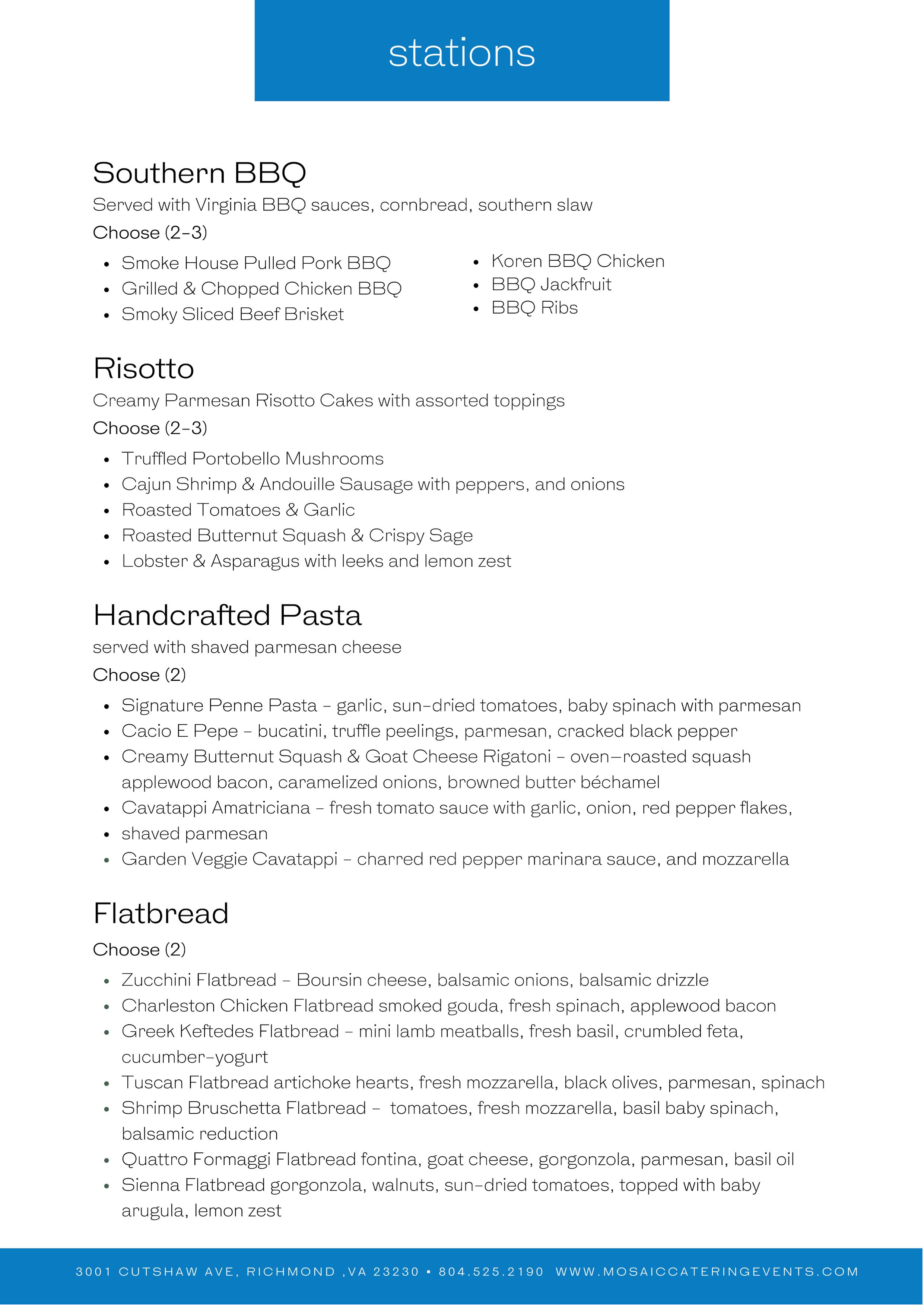 stations

Southern BBQ

Served with Virginia BBQ sauces, cornbread, southern slaw

Choose (2-3)

- Smoke House Pulled Pork BBQ
- Grilled & Chopped Chicken BBQ
- Smoky Sliced Beef Brisket

- Koren BBQ Chicken
- BBQ Jackfruit
- BBQ Ribs

Risotto

Creamy Parmesan Risotto Cakes with assorted toppings

Choose (2-3)

- Truffled Portobello Mushrooms
- Cajun Shrimp & Andouille Sausage with peppers, and onions
- Roasted Tomatoes & Garlic
- Roasted Butternut Squash & Crispy Sage
- Lobster & Asparagus with leeks and lemon zest

Handcrafted Pasta

served with shaved parmesan cheese

Choose (2)

- Signature Penne Pasta - garlic, sun-dried tomatoes, baby spinach with parmesan
- Cacio E Pepe - bucatini, truffle peelings, parmesan, cracked black pepper
- Creamy Butternut Squash & Goat Cheese Rigatoni - oven—roasted squash applewood bacon, caramelized onions, browned butter béchamel
- Cavatappi Amatriciana - fresh tomato sauce with garlic, onion, red pepper flakes,
- shaved parmesan
- Garden Veggie Cavatappi - charred red pepper marinara sauce, and mozzarella

Flatbread

Choose (2)

- Zucchini Flatbread - Boursin cheese, balsamic onions, balsamic drizzle
- Charleston Chicken Flatbread smoked gouda, fresh spinach, applewood bacon
- Greek Keftedes Flatbread - mini lamb meatballs, fresh basil, crumbled feta, cucumber-yogurt
- Tuscan Flatbread artichoke hearts, fresh mozzarella, black olives, parmesan, spinach
- Shrimp Bruschetta Flatbread - tomatoes, fresh mozzarella, basil baby spinach, balsamic reduction
- Quattro Formaggi Flatbread fontina, goat cheese, gorgonzola, parmesan, basil oil
- Sienna Flatbread gorgonzola, walnuts, sun-dried tomatoes, topped with baby arugula, lemon zest

3001 CUTSHAW AVE, RICHMOND ,VA 23230 • 804.525.2190 WWW.MOSAICCATERINGEVENTS.COM